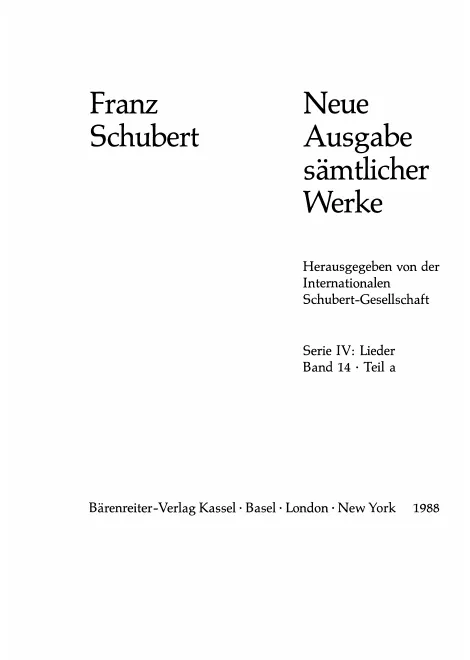 Franz
Schubert

Neue
Ausgabe
sämtlicher
Werke

Herausgegeben von der
Internationalen
Schubert-Gesellschaft

Serie IV: Lieder
Band 14 · Teil a

Bärenreiter-Verlag Kassel · Basel · London · New York 1988